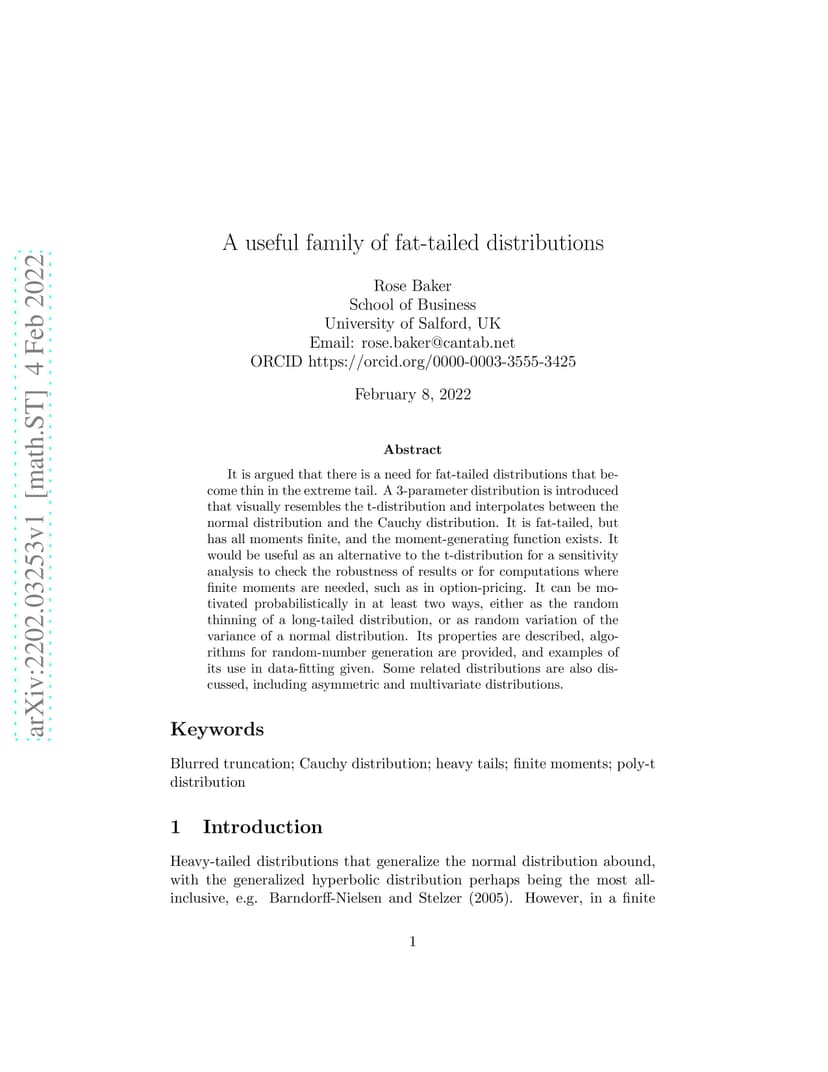 arXiv:2202.03253v1 [math.ST] 4 Feb 2022

A useful family of fat-tailed distributions

Rose Baker
School of Business
University of Salford, UK
Email: rose.baker@cantab.net
ORCID https://orcid.org/0000-0003-3555-3425

February 8, 2022

Abstract

It is argued that there is a need for fat-tailed distributions that become thin in the extreme tail. A 3-parameter distribution is introduced that visually resembles the t-distribution and interpolates between the normal distribution and the Cauchy distribution. It is fat-tailed, but has all moments finite, and the moment-generating function exists. It would be useful as an alternative to the t-distribution for a sensitivity analysis to check the robustness of results or for computations where finite moments are needed, such as in option-pricing. It can be motivated probabilistically in at least two ways, either as the random thinning of a long-tailed distribution, or as random variation of the variance of a normal distribution. Its properties are described, algorithms for random-number generation are provided, and examples of its use in data-fitting given. Some related distributions are also discussed, including asymmetric and multivariate distributions.

Keywords

Blurred truncation; Cauchy distribution; heavy tails; finite moments; poly-t distribution

1 Introduction

Heavy-tailed distributions that generalize the normal distribution abound, with the generalized hyperbolic distribution perhaps being the most all-inclusive, e.g. Barndorff-Nielsen and Stelzer (2005). However, in a finite

1